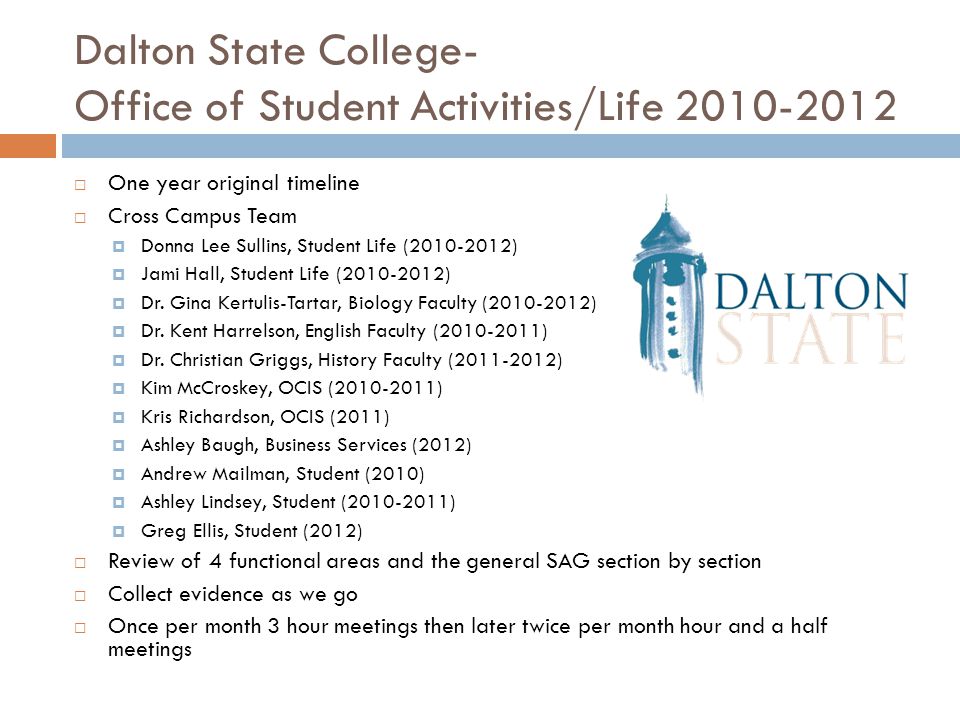 Dalton State College-
Office of Student Activities/Life 2010-2012

One year original timeline
Cross Campus Team
Donna Lee Sullins, Student Life (2010-2012)
Jami Hall, Student Life (2010-2012)
Dr. Gina Kertulis-Tartar, Biology Faculty (2010-2012)
Dr. Kent Harrelson, English Faculty (2010-2011)
Dr. Christian Griggs, History Faculty (2011-2012)
Kim McCroskey, OCIS (2010-2011)
Kris Richardson, OCIS (2011)
Ashley Baugh, Business Services (2012)
Andrew Mailman, Student (2010)
Ashley Lindsey, Student (2010-2011)
Greg Ellis, Student (2012)
Review of 4 functional areas and the general SAG section by section
Collect evidence as we go
Once per month 3 hour meetings then later twice per month hour and a half meetings

DALTON
STATE